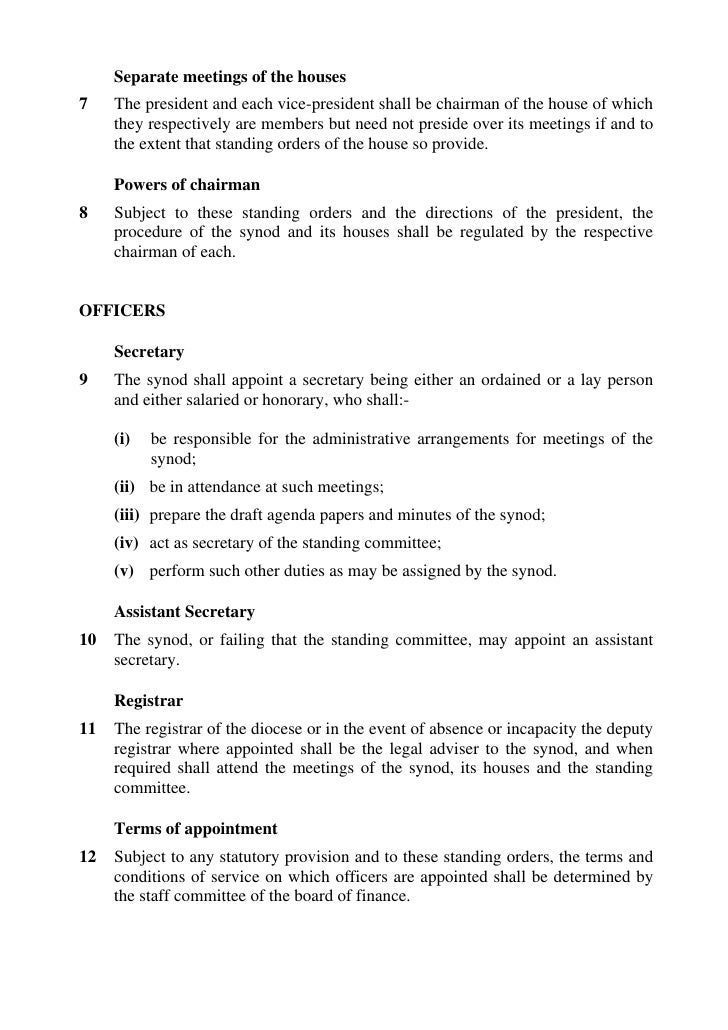 Separate meetings of the houses

7 The president and each vice-president shall be chairman of the house of which they respectively are members but need not preside over its meetings if and to the extent that standing orders of the house so provide.

Powers of chairman

8 Subject to these standing orders and the directions of the president, the procedure of the synod and its houses shall be regulated by the respective chairman of each.

OFFICERS

Secretary

9 The synod shall appoint a secretary being either an ordained or a lay person and either salaried or honorary, who shall:-

(i) be responsible for the administrative arrangements for meetings of the synod;

(ii) be in attendance at such meetings;

(iii) prepare the draft agenda papers and minutes of the synod;

(iv) act as secretary of the standing committee;

(v) perform such other duties as may be assigned by the synod.

Assistant Secretary

10 The synod, or failing that the standing committee, may appoint an assistant secretary.

Registrar

11 The registrar of the diocese or in the event of absence or incapacity the deputy registrar where appointed shall be the legal adviser to the synod, and when required shall attend the meetings of the synod, its houses and the standing committee.

Terms of appointment

12 Subject to any statutory provision and to these standing orders, the terms and conditions of service on which officers are appointed shall be determined by the staff committee of the board of finance.